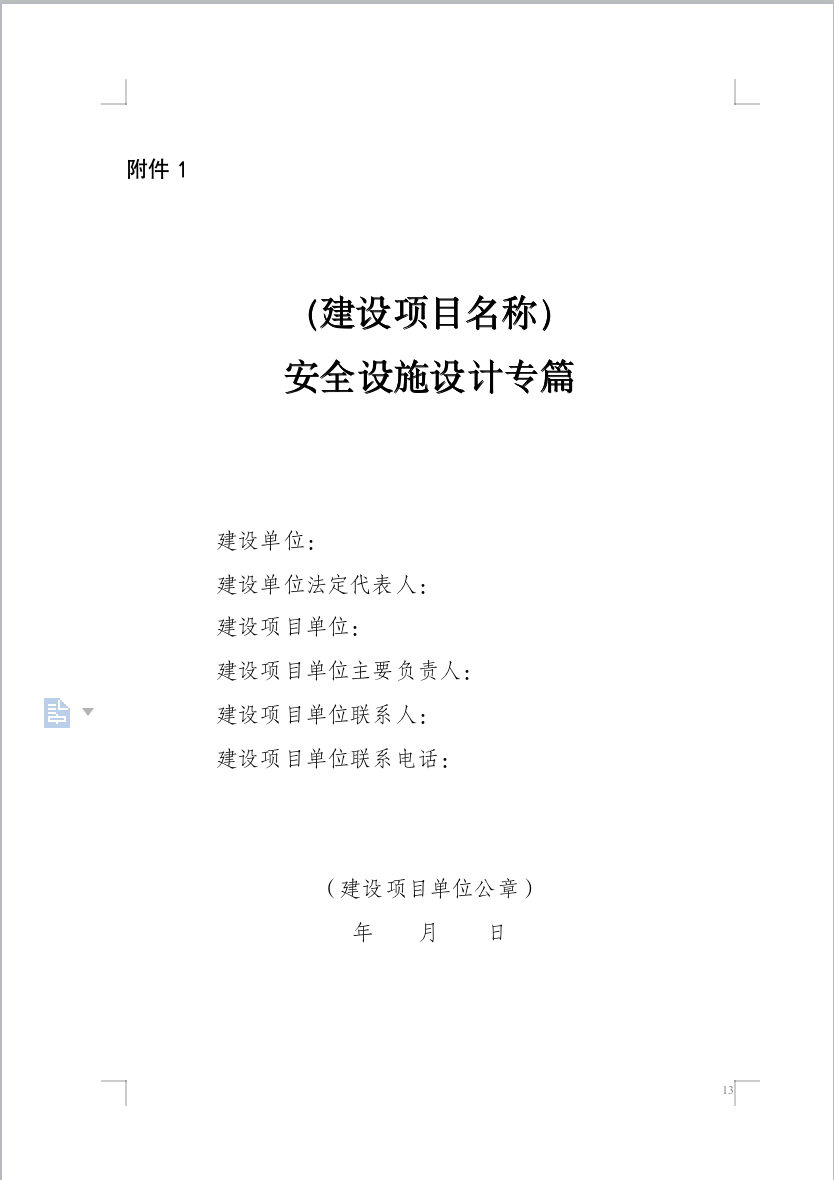 附件 1

(建设项目名称)
安全设施设计专篇

建设单位：
建设单位法定代表人：
建设项目单位：
建设项目单位主要负责人：
建设项目单位联系人：
建设项目单位联系电话：

（建设项目单位公章）
年　　月　　日

13